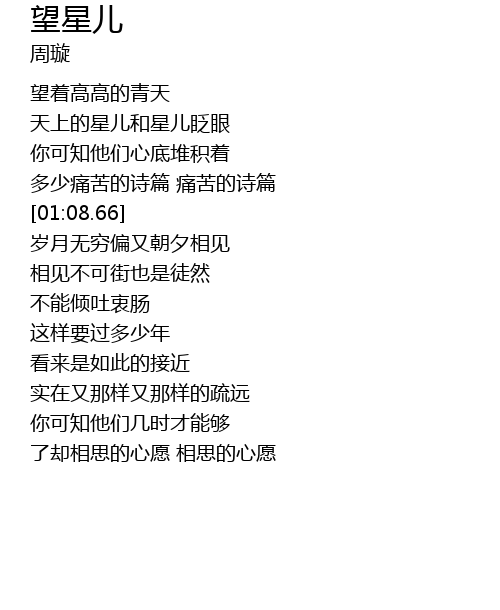 望星儿
周璇

望着高高的青天
天上的星儿和星儿眨眼
你可知他们心底堆积着
多少痛苦的诗篇 痛苦的诗篇
[01:08.66]
岁月无穷偏又朝夕相见
相见不可街也是徒然
不能倾吐衷肠
这样要过多少年
看来是如此的接近
实在又那样又那样的疏远
你可知他们几时才能够
了却相思的心愿 相思的心愿